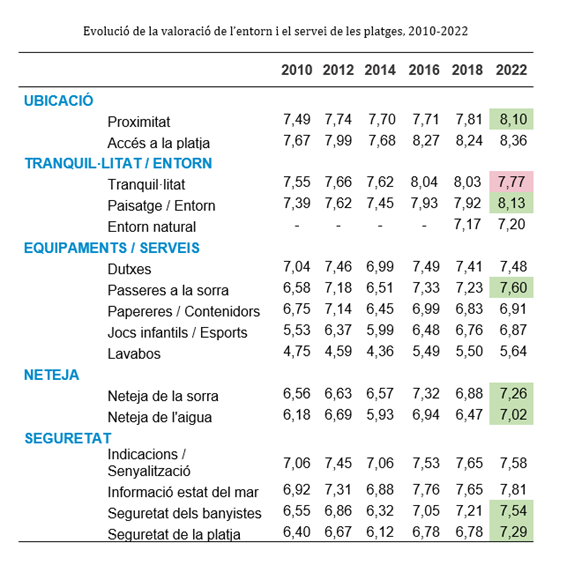 Evolució de la valoració de l'entorn i el servei de les platges, 2010-2022

| | 2010 | 2012 | 2014 | 2016 | 2018 | 2022 |
|---|---|---|---|---|---|---|
| UBICACIÓ | | | | | | |
| Proximitat | 7,49 | 7,74 | 7,70 | 7,71 | 7,81 | 8,10 |
| Accés a la platja | 7,67 | 7,99 | 7,68 | 8,27 | 8,24 | 8,36 |
| TRANQUIL·LITAT / ENTORN | | | | | | |
| Tranquil·litat | 7,55 | 7,66 | 7,62 | 8,04 | 8,03 | 7,77 |
| Paisatge / Entorn | 7,39 | 7,62 | 7,45 | 7,93 | 7,92 | 8,13 |
| Entorn natural | - | - | - | - | 7,17 | 7,20 |
| EQUIPAMENTS / SERVEIS | | | | | | |
| Dutxes | 7,04 | 7,46 | 6,99 | 7,49 | 7,41 | 7,48 |
| Passeres a la sorra | 6,58 | 7,18 | 6,51 | 7,33 | 7,23 | 7,60 |
| Papereres / Contenidors | 6,75 | 7,14 | 6,45 | 6,99 | 6,83 | 6,91 |
| Jocs infantils / Esports | 5,53 | 6,37 | 5,99 | 6,48 | 6,76 | 6,87 |
| Lavabos | 4,75 | 4,59 | 4,36 | 5,49 | 5,50 | 5,64 |
| NETEJA | | | | | | |
| Neteja de la sorra | 6,56 | 6,63 | 6,57 | 7,32 | 6,88 | 7,26 |
| Neteja de l'aigua | 6,18 | 6,69 | 5,93 | 6,94 | 6,47 | 7,02 |
| SEGURETAT | | | | | | |
| Indicacions / Senyalització | 7,06 | 7,45 | 7,06 | 7,53 | 7,65 | 7,58 |
| Informació estat del mar | 6,92 | 7,31 | 6,88 | 7,76 | 7,65 | 7,81 |
| Seguretat dels banyistes | 6,55 | 6,86 | 6,32 | 7,05 | 7,21 | 7,54 |
| Seguretat de la platja | 6,40 | 6,67 | 6,12 | 6,78 | 6,78 | 7,29 |